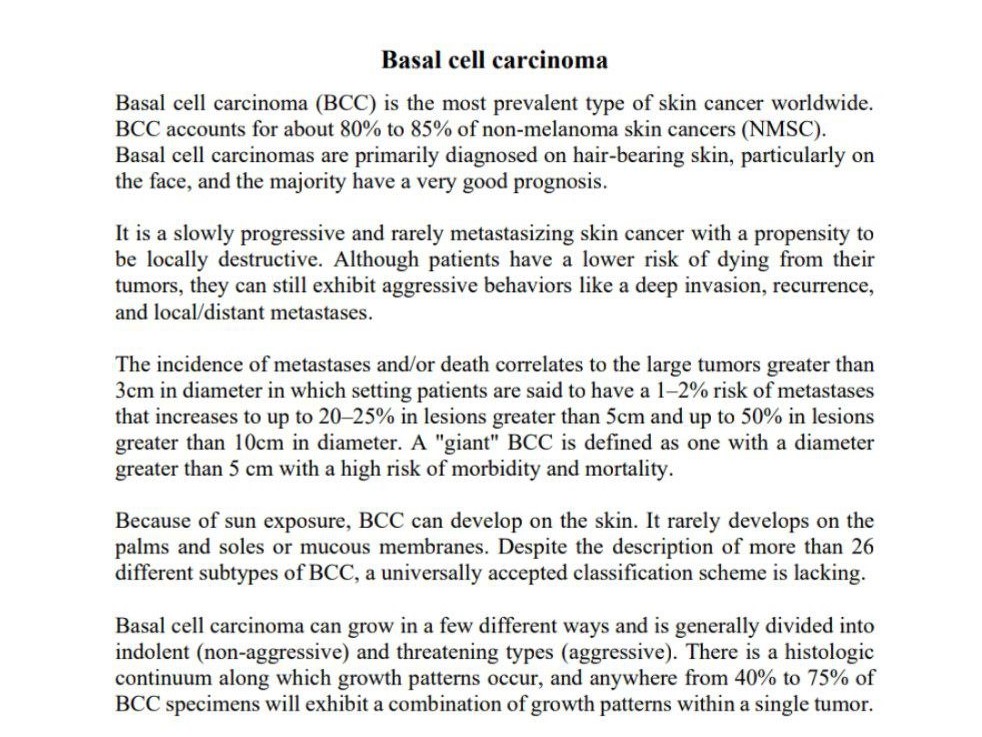 Basal cell carcinoma

Basal cell carcinoma (BCC) is the most prevalent type of skin cancer worldwide. BCC accounts for about 80% to 85% of non-melanoma skin cancers (NMSC). Basal cell carcinomas are primarily diagnosed on hair-bearing skin, particularly on the face, and the majority have a very good prognosis.

It is a slowly progressive and rarely metastasizing skin cancer with a propensity to be locally destructive. Although patients have a lower risk of dying from their tumors, they can still exhibit aggressive behaviors like a deep invasion, recurrence, and local/distant metastases.

The incidence of metastases and/or death correlates to the large tumors greater than 3cm in diameter in which setting patients are said to have a 1–2% risk of metastases that increases to up to 20–25% in lesions greater than 5cm and up to 50% in lesions greater than 10cm in diameter. A "giant" BCC is defined as one with a diameter greater than 5 cm with a high risk of morbidity and mortality.

Because of sun exposure, BCC can develop on the skin. It rarely develops on the palms and soles or mucous membranes. Despite the description of more than 26 different subtypes of BCC, a universally accepted classification scheme is lacking.

Basal cell carcinoma can grow in a few different ways and is generally divided into indolent (non-aggressive) and threatening types (aggressive). There is a histologic continuum along which growth patterns occur, and anywhere from 40% to 75% of BCC specimens will exhibit a combination of growth patterns within a single tumor.